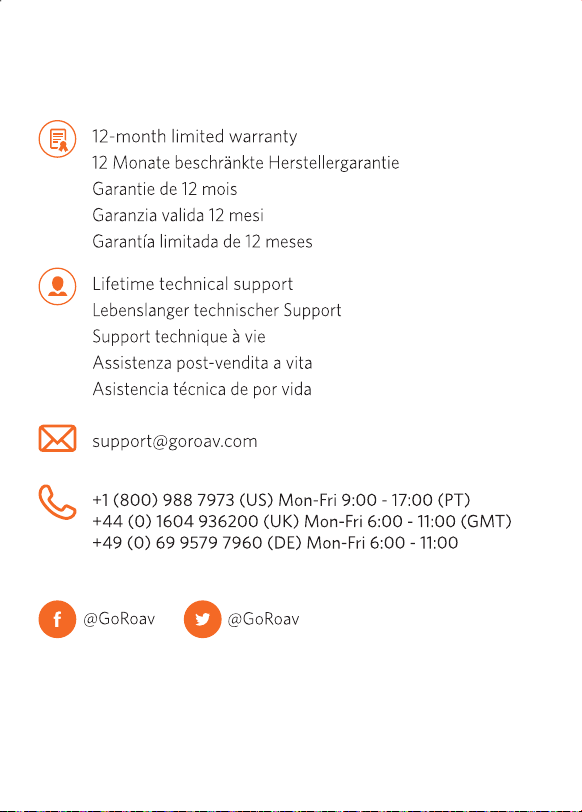 12-month limited warranty
12 Monate beschränkte Herstellergarantie
Garantie de 12 mois
Garanzia valida 12 mesi
Garantía limitada de 12 meses

Lifetime technical support
Lebenslanger technischer Support
Support technique à vie
Assistenza post-vendita a vita
Asistencia técnica de por vida

support@goroav.com

+1 (800) 988 7973 (US) Mon-Fri 9:00 - 17:00 (PT)
+44 (0) 1604 936200 (UK) Mon-Fri 6:00 - 11:00 (GMT)
+49 (0) 69 9579 7960 (DE) Mon-Fri 6:00 - 11:00

@GoRoav @GoRoav